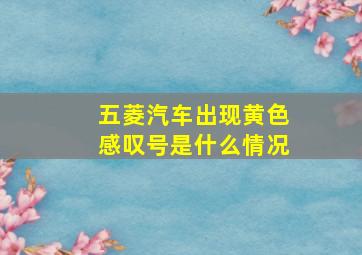 五菱汽车出现黄色感叹号是什么情况